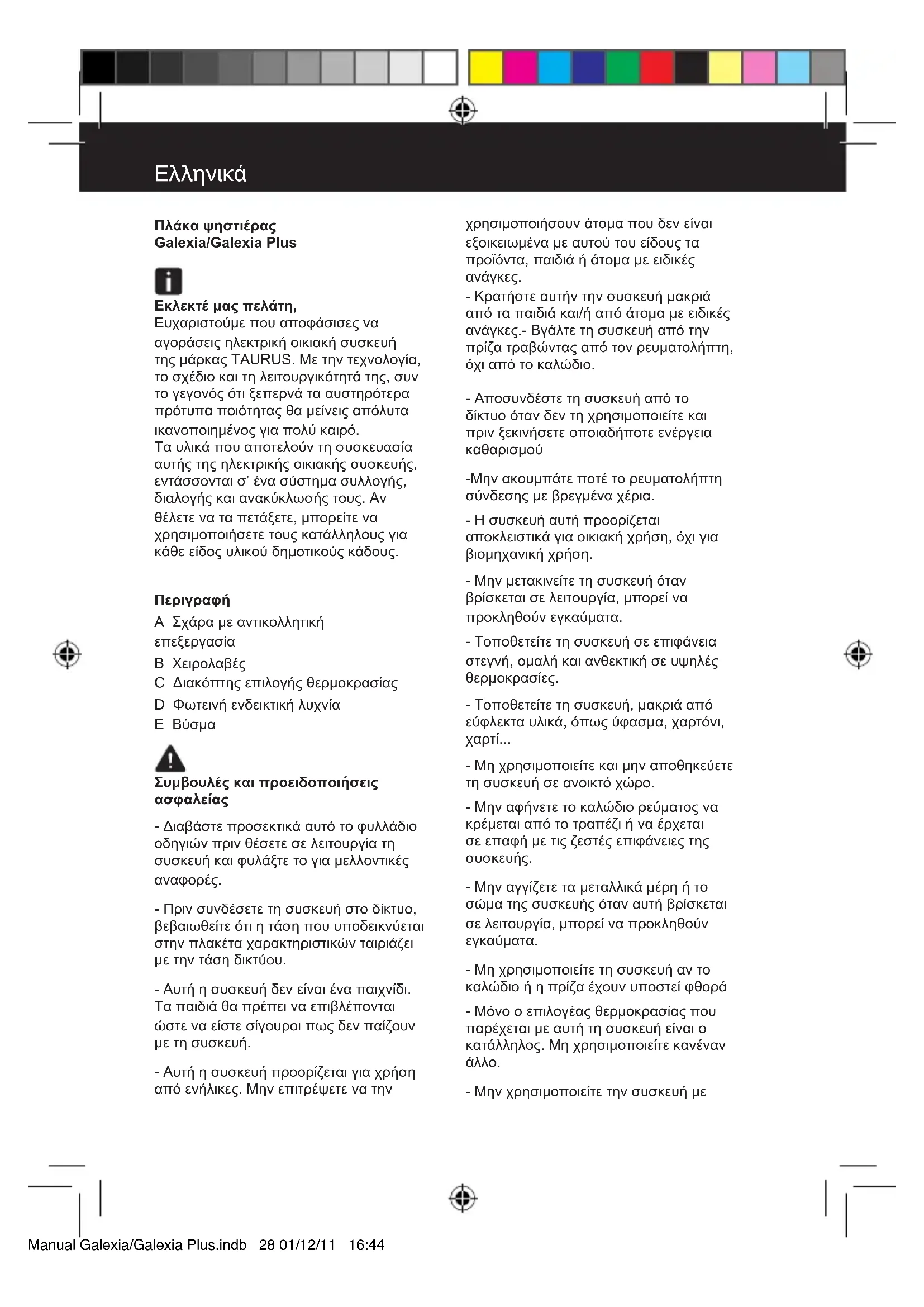 Ελληνικά

Πλάκα ψηστιέρας
Galexia/Galexia Plus

Εκλεκτέ μας πελάτη,
Ευχαριστούμε που αποφάσισες να αγοράσεις ηλεκτρική οικιακή συσκευή της μάρκας TAURUS. Με την τεχνολογία, το σχέδιο και τη λειτουργικότητά της, συν το γεγονός ότι ξεπερνά τα αυστηρότερα πρότυπα ποιότητας θα μείνεις απόλυτα ικανοποιημένος για πολύ καιρό.
Τα υλικά που αποτελούν τη συσκευασία αυτής της ηλεκτρικής οικιακής συσκευής, εντάσσονται σ' ένα σύστημα συλλογής, διαλογής και ανακύκλωσής τους. Αν θέλετε να τα πετάξετε, μπορείτε να χρησιμοποιήσετε τους κατάλληλους για κάθε είδος υλικού δημοτικούς κάδους.

Περιγραφή
A Σχάρα με αντικολλητική επεξεργασία
B Χειρολαβές
C Διακόπτης επιλογής θερμοκρασίας
D Φωτεινή ενδεικτική λυχνία
E Βύσμα

Συμβουλές και προειδοποιήσεις ασφαλείας

- Διαβάστε προσεκτικά αυτό το φυλλάδιο οδηγιών πριν θέσετε σε λειτουργία τη συσκευή και φυλάξτε το για μελλοντικές αναφορές.

- Πριν συνδέσετε τη συσκευή στο δίκτυο, βεβαιωθείτε ότι η τάση που υποδεικνύεται στην πλακέτα χαρακτηριστικών ταιριάζει με την τάση δικτύου.

- Αυτή η συσκευή δεν είναι ένα παιχνίδι. Τα παιδιά θα πρέπει να επιβλέπονται ώστε να είστε σίγουροι πως δεν παίζουν με τη συσκευή.

- Αυτή η συσκευή προορίζεται για χρήση από ενήλικες. Μην επιτρέψετε να την χρησιμοποιήσουν άτομα που δεν είναι εξοικειωμένα με αυτού του είδους τα προϊόντα, παιδιά ή άτομα με ειδικές ανάγκες.
- Κρατήστε αυτήν την συσκευή μακριά από τα παιδιά και/ή από άτομα με ειδικές ανάγκες.- Βγάλτε τη συσκευή από την πρίζα τραβώντας από τον ρευματολήπτη, όχι από το καλώδιο.

- Αποσυνδέστε τη συσκευή από το δίκτυο όταν δεν τη χρησιμοποιείτε και πριν ξεκινήσετε οποιαδήποτε ενέργεια καθαρισμού

-Μην ακουμπάτε ποτέ το ρευματολήπτη σύνδεσης με βρεγμένα χέρια.

- Η συσκευή αυτή προορίζεται αποκλειστικά για οικιακή χρήση, όχι για βιομηχανική χρήση.

- Μην μετακινείτε τη συσκευή όταν βρίσκεται σε λειτουργία, μπορεί να προκληθούν εγκαύματα.

- Τοποθετείτε τη συσκευή σε επιφάνεια στεγνή, ομαλή και ανθεκτική σε υψηλές θερμοκρασίες.

- Τοποθετείτε τη συσκευή, μακριά από εύφλεκτα υλικά, όπως ύφασμα, χαρτόνι, χαρτί...

- Μη χρησιμοποιείτε και μην αποθηκεύετε τη συσκευή σε ανοικτό χώρο.

- Μην αφήνετε το καλώδιο ρεύματος να κρέμεται από το τραπέζι ή να έρχεται σε επαφή με τις ζεστές επιφάνειες της συσκευής.

- Μην αγγίζετε τα μεταλλικά μέρη ή το σώμα της συσκευής όταν αυτή βρίσκεται σε λειτουργία, μπορεί να προκληθούν εγκαύματα.

- Μη χρησιμοποιείτε τη συσκευή αν το καλώδιο ή η πρίζα έχουν υποστεί φθορά

- Μόνο ο επιλογέας θερμοκρασίας που παρέχεται με αυτή τη συσκευή είναι ο κατάλληλος. Μη χρησιμοποιείτε κανέναν άλλο.

- Μην χρησιμοποιείτε την συσκευή με

Manual Galexia/Galexia Plus.indb 28 01/12/11 16:44